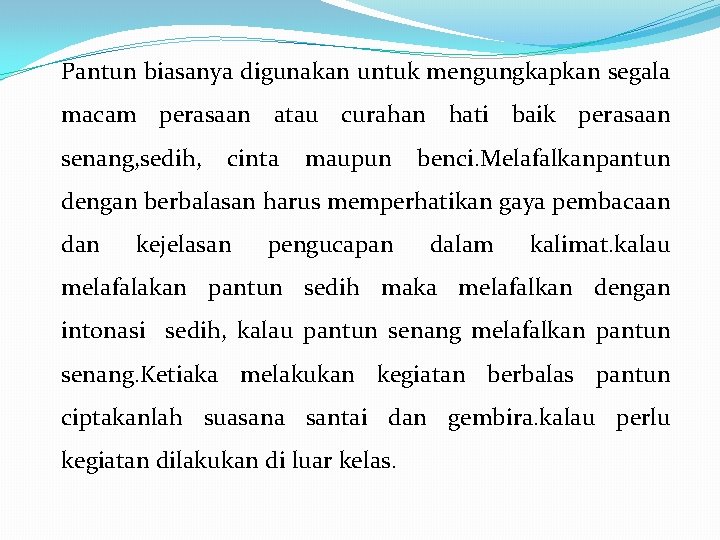 Pantun biasanya digunakan untuk mengungkapkan segala macam perasaan atau curahan hati baik perasaan senang,sedih, cinta maupun benci.Melafalkanpantun dengan berbalasan harus memperhatikan gaya pembacaan dan kejelasan pengucapan dalam kalimat.kalau melafalakan pantun sedih maka melafalkan dengan intonasi sedih, kalau pantun senang melafalkan pantun senang.Ketiaka melakukan kegiatan berbalas pantun ciptakanlah suasana santai dan gembira.kalau perlu kegiatan dilakukan di luar kelas.